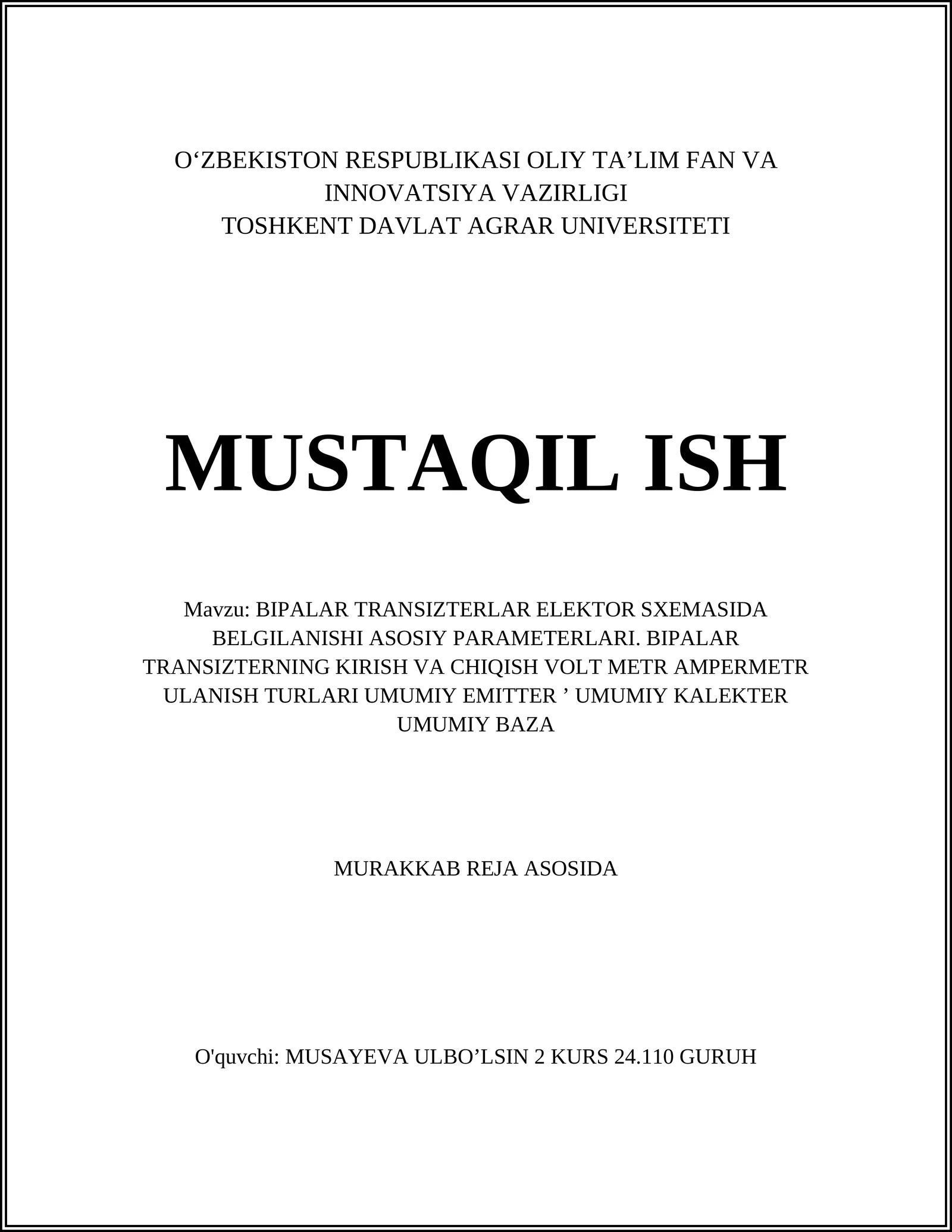 O‘ZBEKISTON RESPUBLIKASI OLIY TA’LIM FAN VA INNOVATSIYA VAZIRLIGI
TOSHKENT DAVLAT AGRAR UNIVERSITETI

MUSTAQIL ISH

Mavzu: BIPALAR TRANSIZTERLAR ELEKTOR SXEMASIDA BELGILANISHI ASOSIY PARAMETERLARI. BIPALAR TRANSIZTERNING KIRISH VA CHIQISH VOLT METR AMPERMETR ULANISH TURLARI UMUMIY EMITTER ’ UMUMIY KALEKTER UMUMIY BAZA

MURAKKAB REJA ASOSIDA

O'quvchi: MUSAYEVA ULBO’LSIN 2 KURS 24.110 GURUH